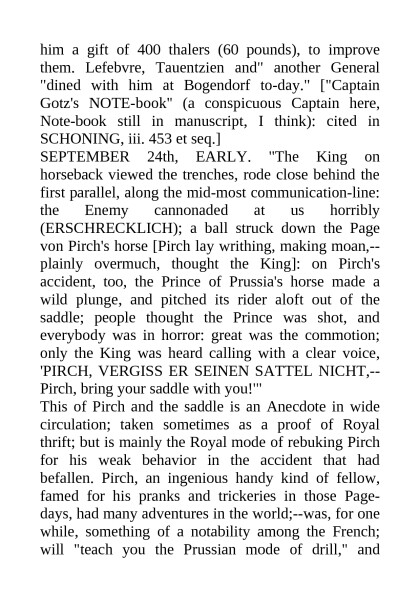 him a gift of 400 thalers (60 pounds), to improve them. Lefebvre, Tauentzien and" another General "dined with him at Bogendorf to-day." ["Captain Gotz's NOTE-book" (a conspicuous Captain here, Note-book still in manuscript, I think): cited in SCHONING, iii. 453 et seq.]
SEPTEMBER 24th, EARLY. "The King on horseback viewed the trenches, rode close behind the first parallel, along the mid-most communication-line: the Enemy cannonaded at us horribly (ERSCHRECKLICH); a ball struck down the Page von Pirch's horse [Pirch lay writhing, making moan,--plainly overmuch, thought the King]: on Pirch's accident, too, the Prince of Prussia's horse made a wild plunge, and pitched its rider aloft out of the saddle; people thought the Prince was shot, and everybody was in horror: great was the commotion; only the King was heard calling with a clear voice, 'PIRCH, VERGISS ER SEINEN SATTEL NICHT,--Pirch, bring your saddle with you!'"
This of Pirch and the saddle is an Anecdote in wide circulation; taken sometimes as a proof of Royal thrift; but is mainly the Royal mode of rebuking Pirch for his weak behavior in the accident that had befallen. Pirch, an ingenious handy kind of fellow, famed for his pranks and trickeries in those Page-days, had many adventures in the world;--was, for one while, something of a notability among the French; will "teach you the Prussian mode of drill," and